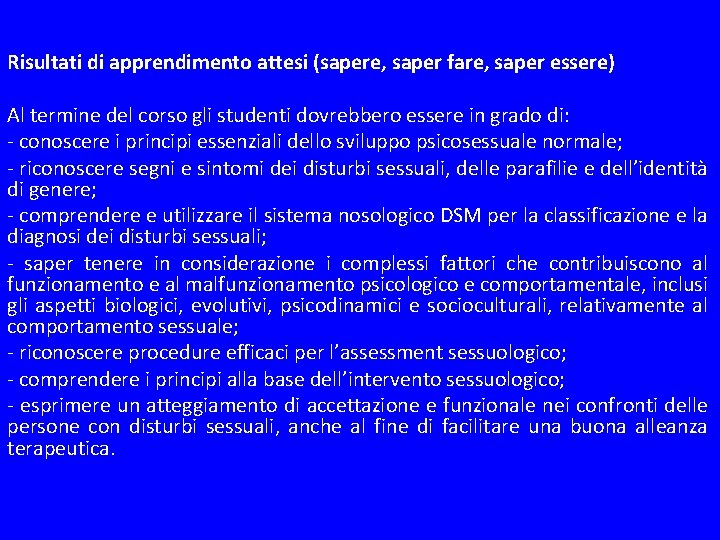 Risultati di apprendimento attesi (sapere, saper fare, saper essere)

Al termine del corso gli studenti dovrebbero essere in grado di:

- conoscere i principi essenziali dello sviluppo psicosessuale normale;

- riconoscere segni e sintomi dei disturbi sessuali, delle parafilie e dell'identità di genere;

- comprendere e utilizzare il sistema nosologico DSM per la classificazione e la diagnosi dei disturbi sessuali;

- saper tenere in considerazione i complessi fattori che contribuiscono al funzionamento e al malfunzionamento psicologico e comportamentale, inclusi gli aspetti biologici, evolutivi, psicodinamici e socioculturali, relativamente al comportamento sessuale;

- riconoscere procedure efficaci per l'assessment sessuologico;

- comprendere i principi alla base dell'intervento sessuologico;

- esprimere un atteggiamento di accettazione e funzionale nei confronti delle persone con disturbi sessuali, anche al fine di facilitare una buona alleanza terapeutica.